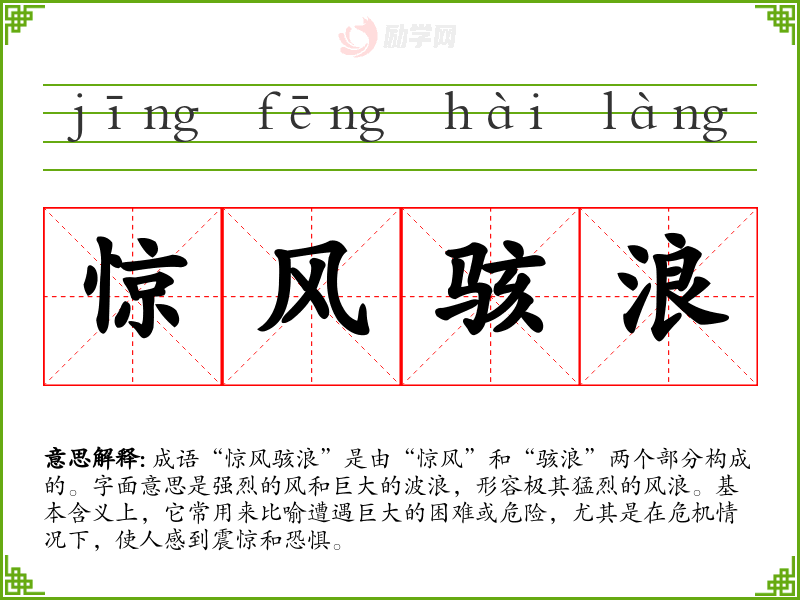 jīng fēng hài làng

惊风骇浪

意思解释:成语“惊风骇浪”是由“惊风”和“骇浪”两个部分构成的。字面意思是强烈的风和巨大的波浪，形容极其猛烈的风浪。基本含义上，它常用来比喻遭遇巨大的困难或危险，尤其是在危机情况下，使人感到震惊和恐惧。

励学网